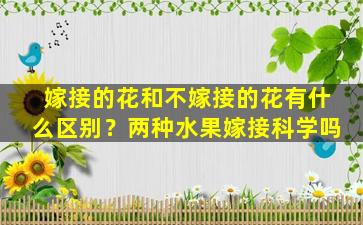 嫁接的花和不嫁接的花有什么区别？两种水果嫁接科学吗